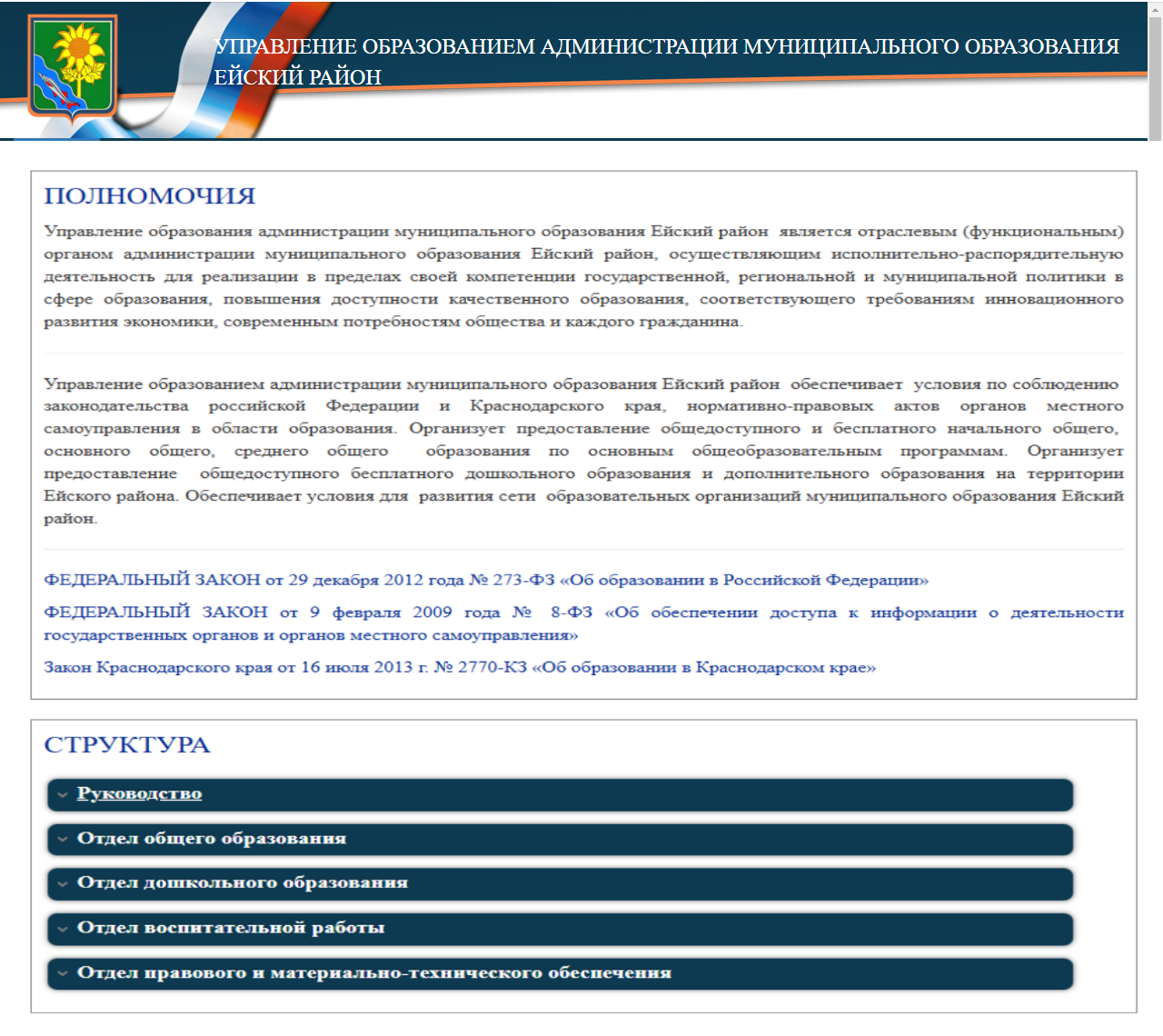 УПРАВЛЕНИЕ ОБРАЗОВАНИЕМ АДМИНИСТРАЦИИ МУНИЦИПАЛЬНОГО ОБРАЗОВАНИЯ ЕЙСКИЙ РАЙОН

ПОЛНОМОЧИЯ

Управление образования администрации муниципального образования Ейский район является отраслевым (функциональным) органом администрации муниципального образования Ейский район, осуществляющим исполнительно-распорядительную деятельность для реализации в пределах своей компетенции государственной, региональной и муниципальной политики в сфере образования, повышения доступности качественного образования, соответствующего требованиям инновационного развития экономики, современным потребностям общества и каждого гражданина.

Управление образованием администрации муниципального образования Ейский район обеспечивает условия по соблюдению законодательства российской Федерации и Краснодарского края, нормативно-правовых актов органов местного самоуправления в области образования. Организует предоставление общедоступного и бесплатного начального общего, основного общего, среднего общего образования по основным общеобразовательным программам. Организует предоставление общедоступного бесплатного дошкольного образования и дополнительного образования на территории Ейского района. Обеспечивает условия для развития сети образовательных организаций муниципального образования Ейский район.

ФЕДЕРАЛЬНЫЙ ЗАКОН от 29 декабря 2012 года № 273-ФЗ «Об образовании в Российской Федерации»

ФЕДЕРАЛЬНЫЙ ЗАКОН от 9 февраля 2009 года № 8-ФЗ «Об обеспечении доступа к информации о деятельности государственных органов и органов местного самоуправления»

Закон Краснодарского края от 16 июля 2013 г. № 2770-КЗ «Об образовании в Краснодарском крае»

СТРУКТУРА

Руководство

Отдел общего образования

Отдел дошкольного образования

Отдел воспитательной работы

Отдел правового и материально-технического обеспечения